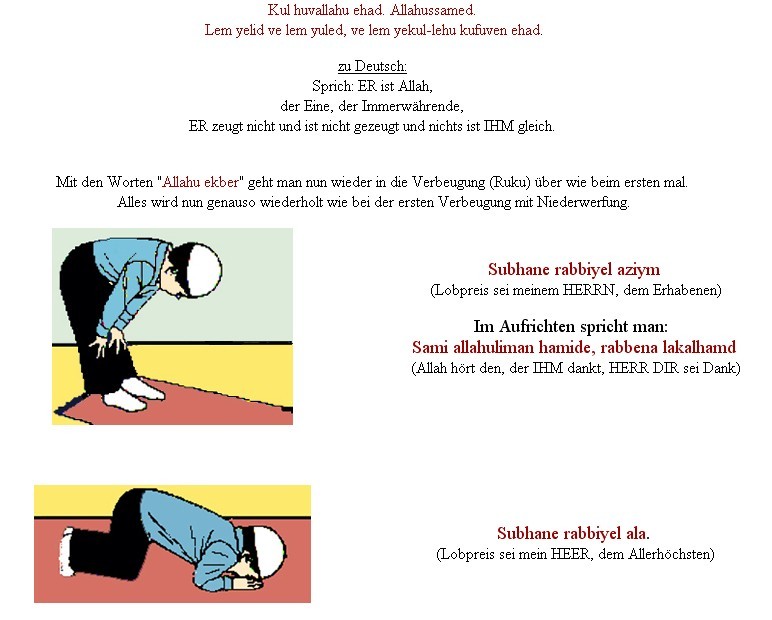 Kul huvallahu ehad. Allahussamed.
Lem yelid ve lem yuled, ve lem yekul-lehu kufuven ehad.

zu Deutsch:
Sprich: ER ist Allah,
der Eine, der Immerwährende,
ER zeugt nicht und ist nicht gezeugt und nichts ist IHM gleich.

Mit den Worten "Allahu ekber" geht man nun wieder in die Verbeugung (Ruku) über wie beim ersten mal.
Alles wird nun genauso wiederholt wie bei der ersten Verbeugung mit Niederwerfung.

Subhane rabbiyel aziym
(Lobpreis sei meinem HERRN, dem Erhabenen)

Im Aufrichten spricht man:
Sami allahuliman hamide, rabbena lakalhamd
(Allah hört den, der IHM dankt, HERR DIR sei Dank)

Subhane rabbiyel ala.
(Lobpreis sei mein HEER, dem Allerhöchsten)